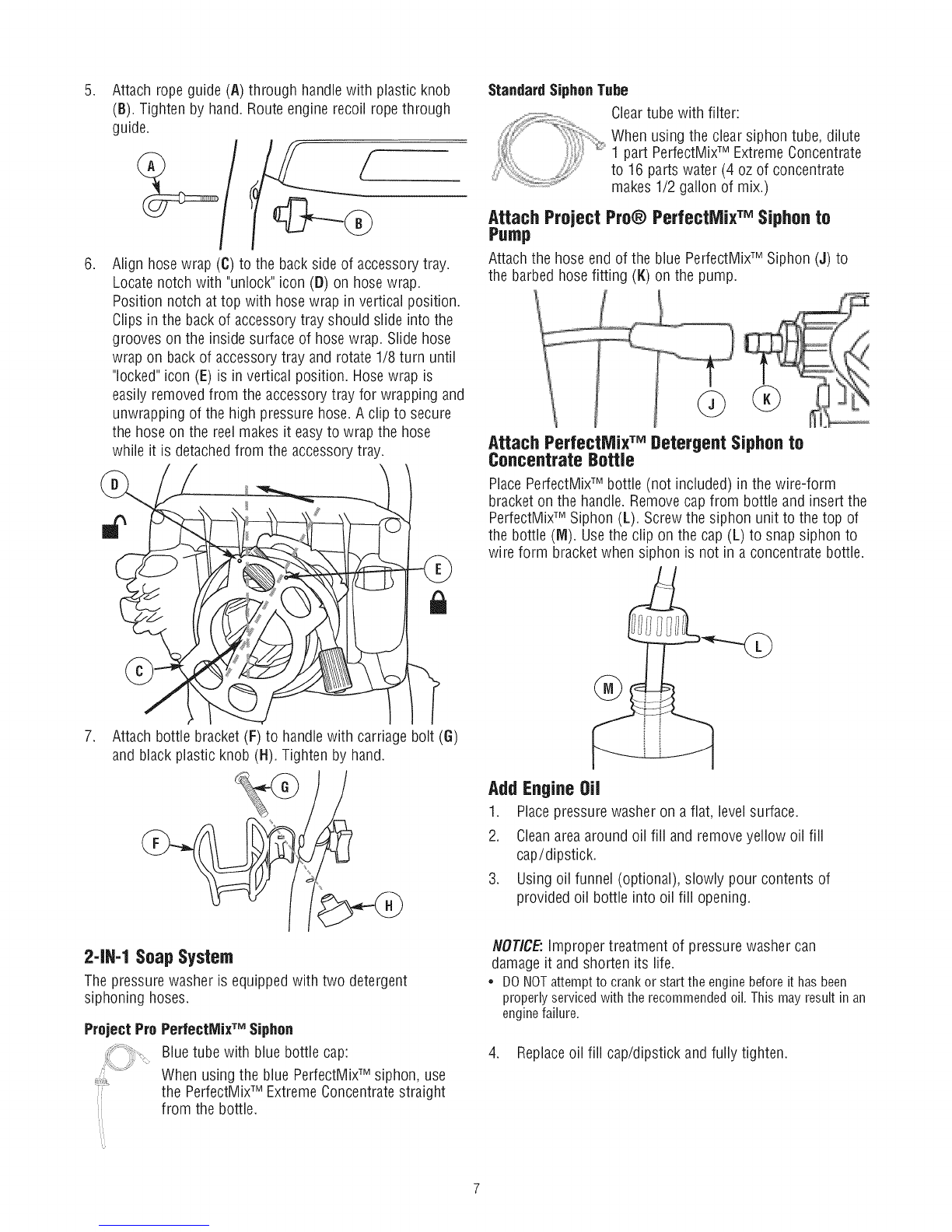 5. Attach rope guide (A) through handle with plastic knob (B). Tighten by hand. Route engine recoil rope through guide.

A

B

6. Align hose wrap (C) to the back side of accessory tray. Locate notch with "unlock" icon (D) on hose wrap. Position notch at top with hose wrap in vertical position. Clips in the back of accessory tray should slide into the grooves on the inside surface of hose wrap. Slide hose wrap on back of accessory tray and rotate 1/8 turn until "locked" icon (E) is in vertical position. Hose wrap is easily removed from the accessory tray for wrapping and unwrapping of the high pressure hose. A clip to secure the hose on the reel makes it easy to wrap the hose while it is detached from the accessory tray.

D

E

C

7. Attach bottle bracket (F) to handle with carriage bolt (G) and black plastic knob (H). Tighten by hand.

G

F

H

2-IN-1 Soap System

The pressure washer is equipped with two detergent siphoning hoses.

Project Pro PerfectMix™ Siphon

Blue tube with blue bottle cap:

When using the blue PerfectMix™ siphon, use the PerfectMix™ Extreme Concentrate straight from the bottle.

Standard Siphon Tube

Clear tube with filter:

When using the clear siphon tube, dilute 1 part PerfectMix™ Extreme Concentrate to 16 parts water (4 oz of concentrate makes 1/2 gallon of mix.)

Attach Project Pro® PerfectMix™ Siphon to Pump

Attach the hose end of the blue PerfectMix™ Siphon (J) to the barbed hose fitting (K) on the pump.

J

K

Attach PerfectMix™ Detergent Siphon to Concentrate Bottle

Place PerfectMix™ bottle (not included) in the wire-form bracket on the handle. Remove cap from bottle and insert the PerfectMix™ Siphon (L). Screw the siphon unit to the top of the bottle (M). Use the clip on the cap (L) to snap siphon to wire form bracket when siphon is not in a concentrate bottle.

L

M

Add Engine Oil

1. Place pressure washer on a flat, level surface.

2. Clean area around oil fill and remove yellow oil fill cap/dipstick.

3. Using oil funnel (optional), slowly pour contents of provided oil bottle into oil fill opening.

NOTICE: Improper treatment of pressure washer can damage it and shorten its life.

• DO NOT attempt to crank or start the engine before it has been properly serviced with the recommended oil. This may result in an engine failure.

4. Replace oil fill cap/dipstick and fully tighten.

7